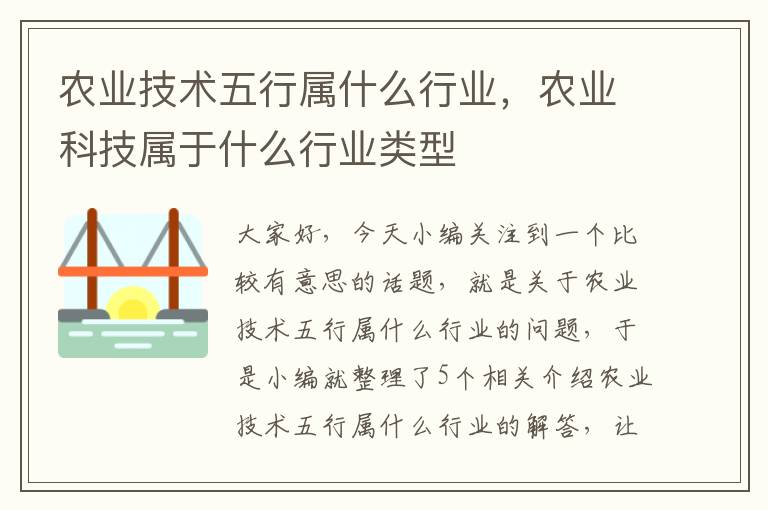 农业技术五行属什么行业，农业科技属于什么行业类型

大家好，今天小编关注到一个比较有意思的话题，就是关于农业技术五行属什么行业的问题，于是小编就整理了5个相关介绍农业技术五行属什么行业的解答，让